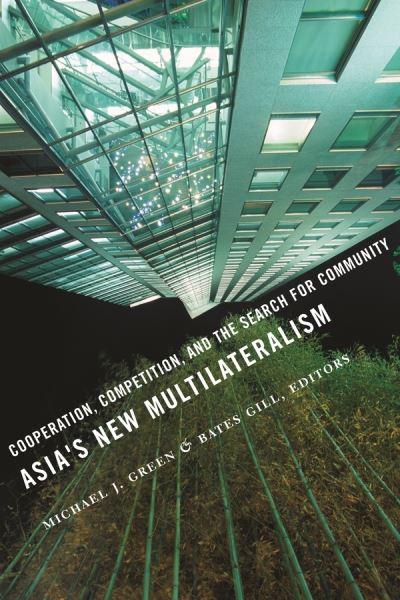 COOPERATION, COMPETITION, AND THE SEARCH FOR COMMUNITY

ASIA'S NEW MULTILATERALISM

MICHAEL J. GREEN & BATES GILL, EDITORS